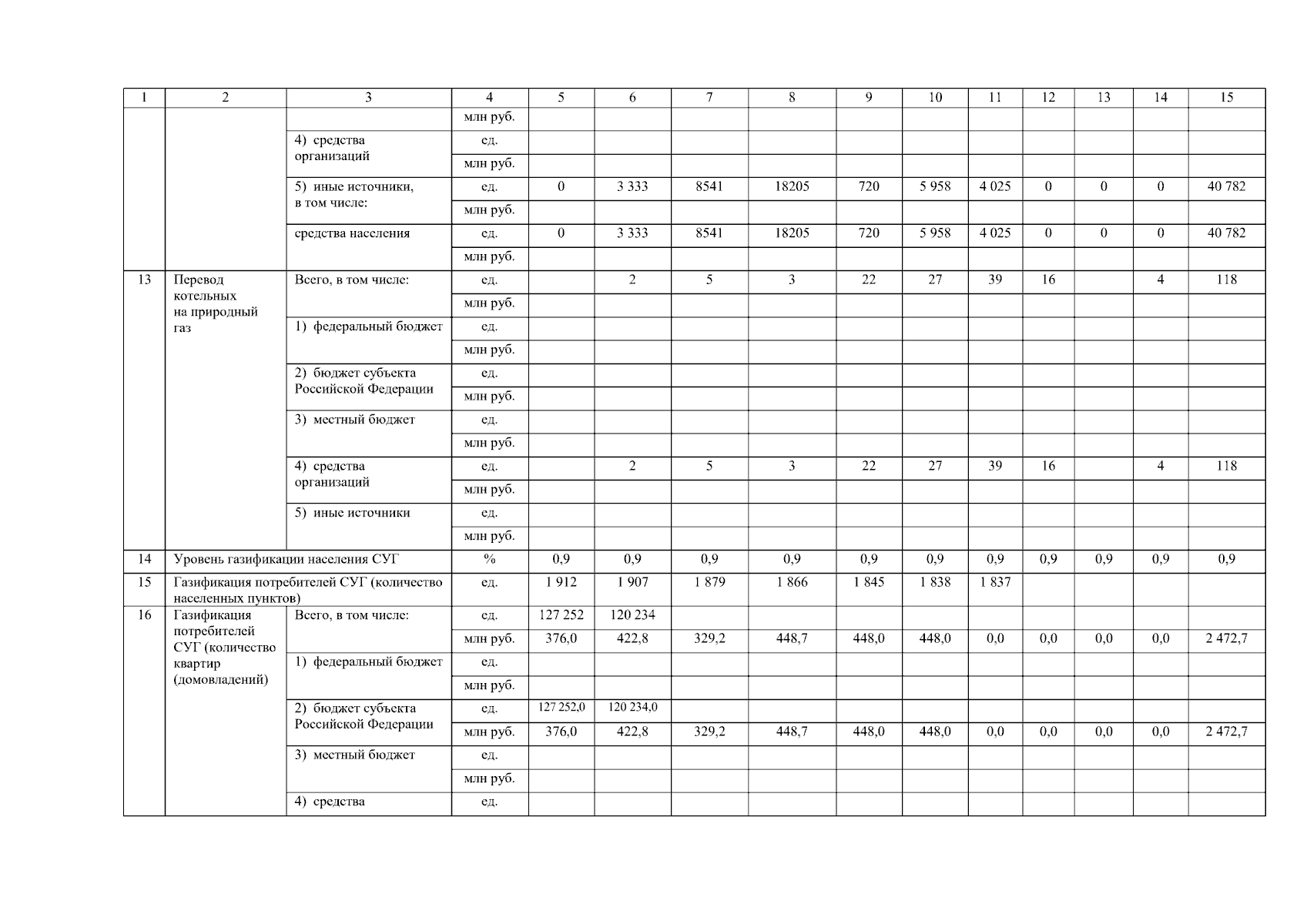 | 1 | 2 | 3 | 4 | 5 | 6 | 7 | 8 | 9 | 10 | 11 | 12 | 13 | 14 | 15 |
|---|---|---|---|---|---|---|---|---|---|---|---|---|---|---|
| | | | млн руб. | | | | | | | | | | | |
| | | 4) средства организаций | ед. | | | | | | | | | | | |
| | | | млн руб. | | | | | | | | | | | |
| | | 5) иные источники, в том числе: | ед. | 0 | 3 333 | 8541 | 18205 | 720 | 5 958 | 4 025 | 0 | 0 | 0 | 40 782 |
| | | | млн руб. | | | | | | | | | | | |
| | | средства населения | ед. | 0 | 3 333 | 8541 | 18205 | 720 | 5 958 | 4 025 | 0 | 0 | 0 | 40 782 |
| | | | млн руб. | | | | | | | | | | | |
| 13 | Перевод котельных на природный газ | Всего, в том числе: | ед. | | 2 | 5 | 3 | 22 | 27 | 39 | 16 | | 4 | 118 |
| | | | млн руб. | | | | | | | | | | | |
| | | 1) федеральный бюджет | ед. | | | | | | | | | | | |
| | | | млн руб. | | | | | | | | | | | |
| | | 2) бюджет субъекта Российской Федерации | ед. | | | | | | | | | | | |
| | | | млн руб. | | | | | | | | | | | |
| | | 3) местный бюджет | ед. | | | | | | | | | | | |
| | | | млн руб. | | | | | | | | | | | |
| | | 4) средства организаций | ед. | | 2 | 5 | 3 | 22 | 27 | 39 | 16 | | 4 | 118 |
| | | | млн руб. | | | | | | | | | | | |
| | | 5) иные источники | ед. | | | | | | | | | | | |
| | | | млн руб. | | | | | | | | | | | |
| 14 | Уровень газификации населения СУГ | | % | 0,9 | 0,9 | 0,9 | 0,9 | 0,9 | 0,9 | 0,9 | 0,9 | 0,9 | 0,9 | 0,9 |
| 15 | Газификация потребителей СУГ (количество населенных пунктов) | | ед. | 1 912 | 1 907 | 1 879 | 1 866 | 1 845 | 1 838 | 1 837 | | | | |
| 16 | Газификация потребителей СУГ (количество квартир (домовладений) | Всего, в том числе: | ед. | 127 252 | 120 234 | | | | | | | | | |
| | | | млн руб. | 376,0 | 422,8 | 329,2 | 448,7 | 448,0 | 448,0 | 0,0 | 0,0 | 0,0 | 0,0 | 2 472,7 |
| | | 1) федеральный бюджет | ед. | | | | | | | | | | | |
| | | | млн руб. | | | | | | | | | | | |
| | | 2) бюджет субъекта Российской Федерации | ед. | 127 252,0 | 120 234,0 | | | | | | | | | |
| | | | млн руб. | 376,0 | 422,8 | 329,2 | 448,7 | 448,0 | 448,0 | 0,0 | 0,0 | 0,0 | 0,0 | 2 472,7 |
| | | 3) местный бюджет | ед. | | | | | | | | | | | |
| | | | млн руб. | | | | | | | | | | | |
| | | 4) средства | ед. | | | | | | | | | | | |